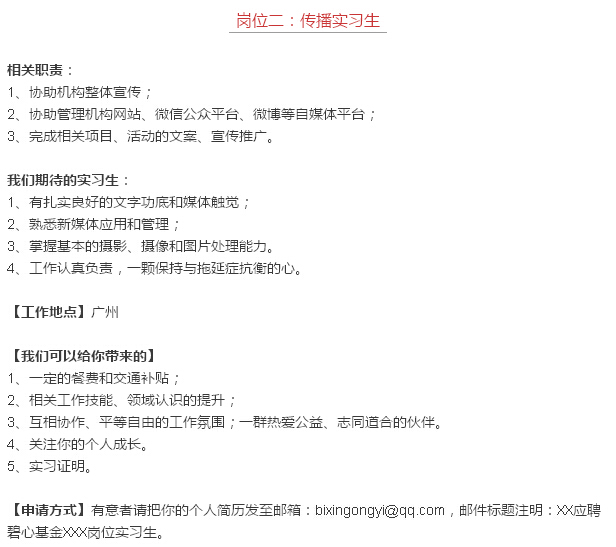 岗位二：传播实习生

相关职责：
1、协助机构整体宣传；
2、协助管理机构网站、微信公众平台、微博等自媒体平台；
3、完成相关项目、活动的文案、宣传推广。

我们期待的实习生：
1、有扎实良好的文字功底和媒体触觉；
2、熟悉新媒体应用和管理；
3、掌握基本的摄影、摄像和图片处理能力。
4、工作认真负责，一颗保持与拖延症抗衡的心。

【工作地点】广州

【我们可以给你带来的】
1、一定的餐费和交通补贴；
2、相关工作技能、领域认识的提升；
3、互相协作、平等自由的工作氛围；一群热爱公益、志同道合的伙伴。
4、关注你的个人成长。
5、实习证明。

【申请方式】有意者请把你的个人简历发至邮箱：bixingongyi@qq.com，邮件标题注明：XX应聘碧心基金XXX岗位实习生。